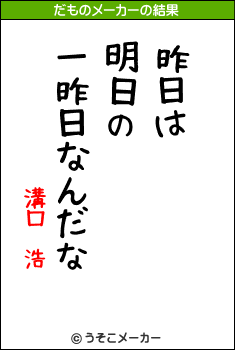 だものメーカーの結果

昨日は
明日の
一昨日なんだな

溝口 浩

© うそこメーカー